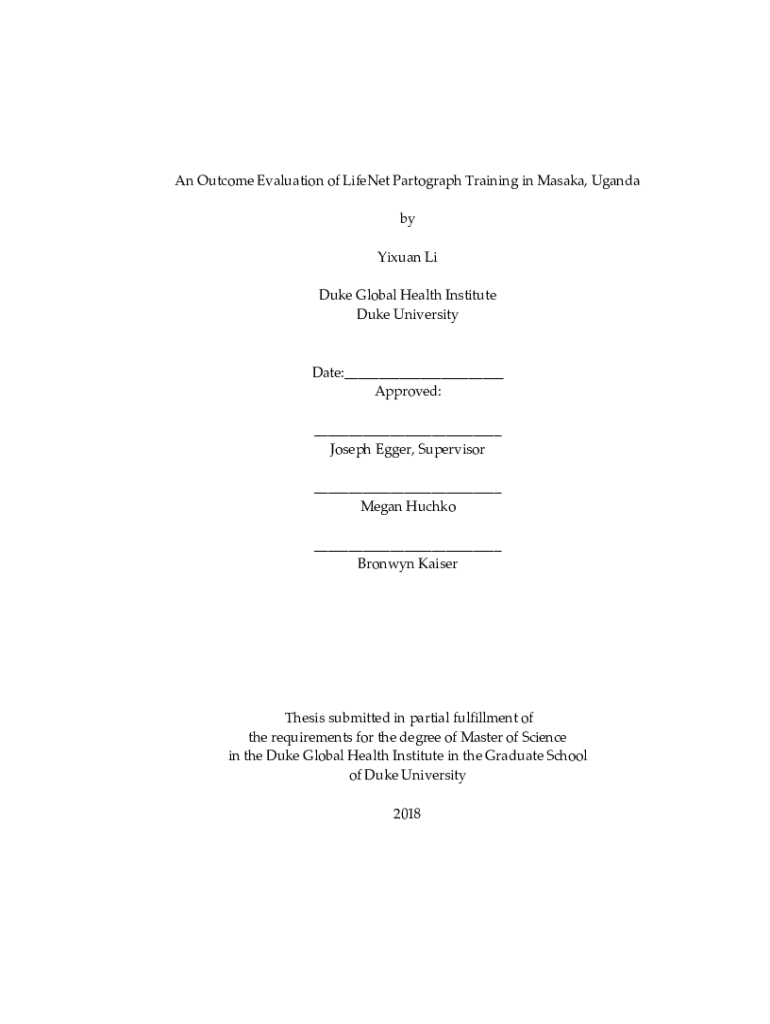 An Outcome Evaluation of LifeNet Partograph Training in Masaka, Uganda

by

Yixuan Li

Duke Global Health Institute
Duke University

Date:_______________________
Approved:

___________________________
Joseph Egger, Supervisor

___________________________
Megan Huchko

___________________________
Bronwyn Kaiser

Thesis submitted in partial fulfillment of
the requirements for the degree of Master of Science
in the Duke Global Health Institute in the Graduate School
of Duke University

2018